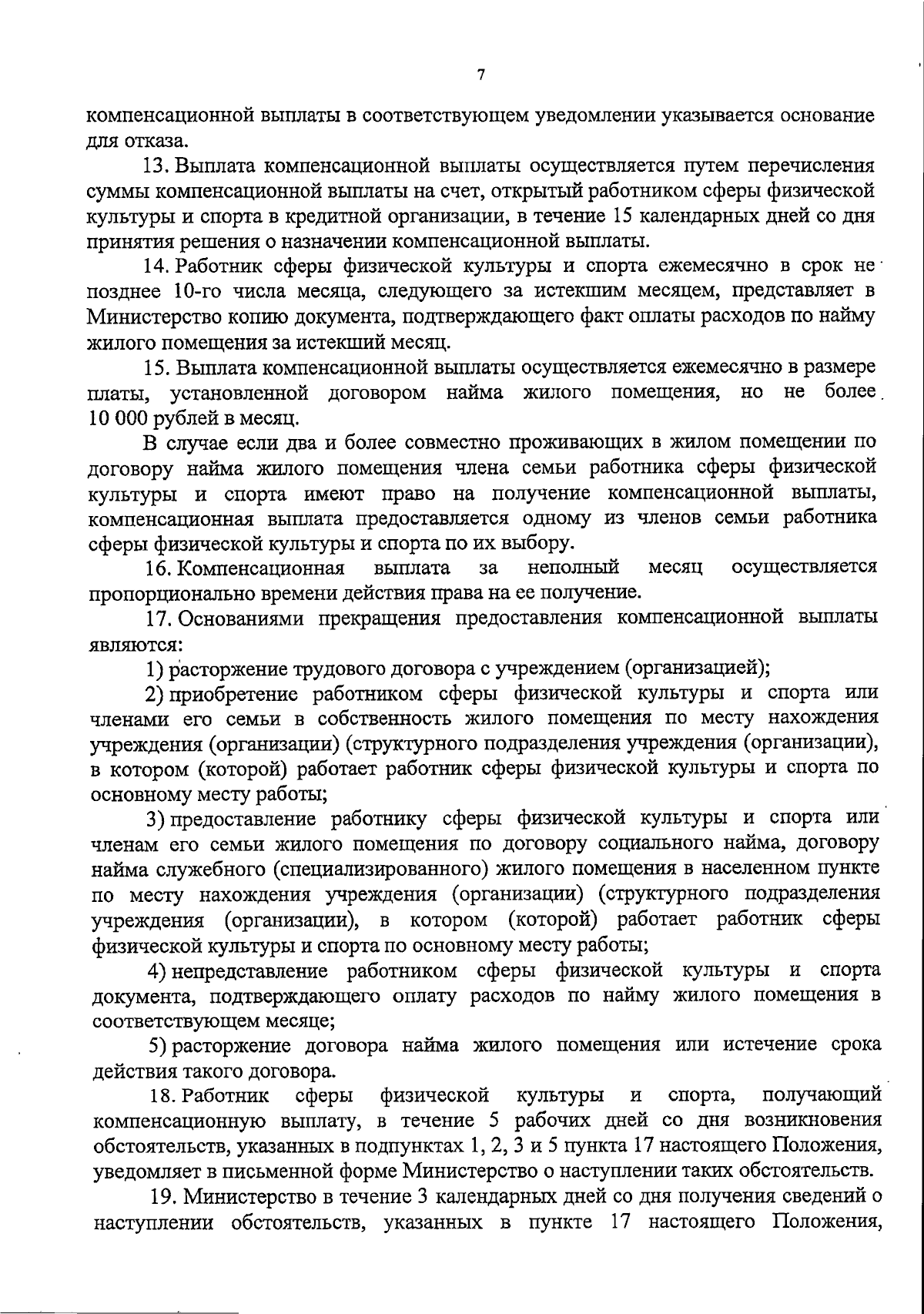 7

компенсационной выплаты в соответствующем уведомлении указывается основание для отказа.

13. Выплата компенсационной выплаты осуществляется путем перечисления суммы компенсационной выплаты на счет, открытый работником сферы физической культуры и спорта в кредитной организации, в течение 15 календарных дней со дня принятия решения о назначении компенсационной выплаты.

14. Работник сферы физической культуры и спорта ежемесячно в срок не позднее 10-го числа месяца, следующего за истекшим месяцем, представляет в Министерство копию документа, подтверждающего факт оплаты расходов по найму жилого помещения за истекший месяц.

15. Выплата компенсационной выплаты осуществляется ежемесячно в размере платы, установленной договором найма жилого помещения, но не более 10 000 рублей в месяц.

В случае если два и более совместно проживающих в жилом помещении по договору найма жилого помещения члена семьи работника сферы физической культуры и спорта имеют право на получение компенсационной выплаты, компенсационная выплата предоставляется одному из членов семьи работника сферы физической культуры и спорта по их выбору.

16. Компенсационная выплата за неполный месяц осуществляется пропорционально времени действия права на ее получение.

17. Основаниями прекращения предоставления компенсационной выплаты являются:

1) расторжение трудового договора с учреждением (организацией);

2) приобретение работником сферы физической культуры и спорта или членами его семьи в собственность жилого помещения по месту нахождения учреждения (организации) (структурного подразделения учреждения (организации), в котором (которой) работает работник сферы физической культуры и спорта по основному месту работы;

3) предоставление работнику сферы физической культуры и спорта или членам его семьи жилого помещения по договору социального найма, договору найма служебного (специализированного) жилого помещения в населенном пункте по месту нахождения учреждения (организации) (структурного подразделения учреждения (организации), в котором (которой) работает работник сферы физической культуры и спорта по основному месту работы;

4) непредставление работником сферы физической культуры и спорта документа, подтверждающего оплату расходов по найму жилого помещения в соответствующем месяце;

5) расторжение договора найма жилого помещения или истечение срока действия такого договора.

18. Работник сферы физической культуры и спорта, получающий компенсационную выплату, в течение 5 рабочих дней со дня возникновения обстоятельств, указанных в подпунктах 1, 2, 3 и 5 пункта 17 настоящего Положения, уведомляет в письменной форме Министерство о наступлении таких обстоятельств.

19. Министерство в течение 3 календарных дней со дня получения сведений о наступлении обстоятельств, указанных в пункте 17 настоящего Положения,